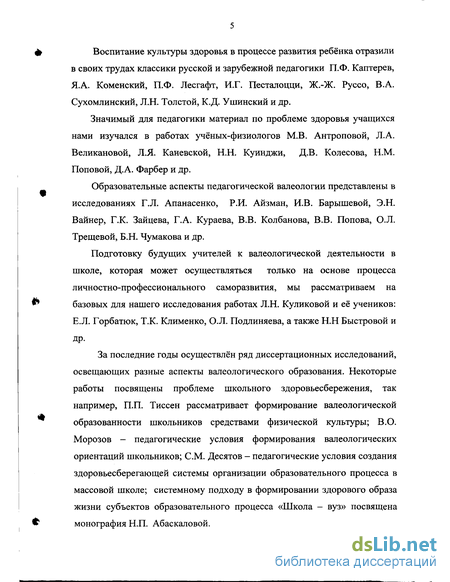 5

Воспитание культуры здоровья в процессе развития ребёнка отразили в своих трудах классики русской и зарубежной педагогики П.Ф. Каптерев, Я.А. Коменский, П.Ф. Лесгафт, И.Г. Песталоцци, Ж.-Ж. Руссо, В.А. Сухомлинский, Л.Н. Толстой, К.Д. Ушинский и др.

Значимый для педагогики материал по проблеме здоровья учащихся нами изучался в работах учёных-физиологов М.В. Антроповой, Л.А. Великановой, Л.Я. Каневской, Н.Н. Куинджи, Д.В. Колесова, Н.М. Поповой, Д.А. Фарбер и др.

Образовательные аспекты педагогической валеологии представлены в исследованиях Г.Л. Апанасенко, Р.И. Айзман, И.В. Барышевой, Э.Н. Вайнер, Г.К. Зайцева, Г.А. Кураева, В.В. Колбанова, В.В. Попова, О.Л. Трещевой, Б.Н. Чумакова и др.

Подготовку будущих учителей к валеологической деятельности в школе, которая может осуществляться только на основе процесса личностно-профессионального саморазвития, мы рассматриваем на базовых для нашего исследования работах Л.Н. Куликовой и её учеников: Е.Л. Горбатюк, Т.К. Клименко, О.Л. Подлиняева, а также Н.Н Быстровой и др.

За последние годы осуществлён ряд диссертационных исследований, освещающих разные аспекты валеологического образования. Некоторые работы посвящены проблеме школьного здоровьесбережения, так например, П.П. Тиссен рассматривает формирование валеологической образованности школьников средствами физической культуры; В.О. Морозов – педагогические условия формирования валеологических ориентаций школьников; С.М. Десятов – педагогические условия создания здоровьесберегающей системы организации образовательного процесса в массовой школе; системному подходу в формировании здорового образа жизни субъектов образовательного процесса «Школа – вуз» посвящена монография Н.П. Абаскаловой.

dsLib.net
библиотека диссертаций